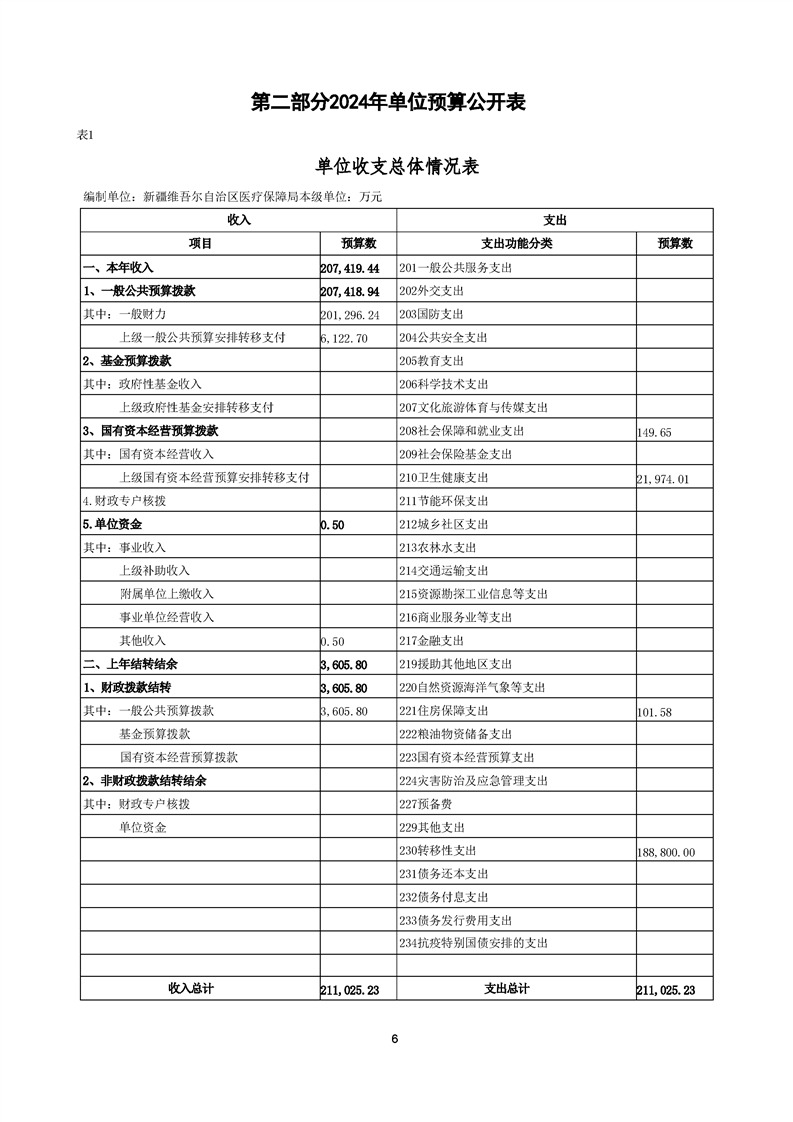 第二部分2024年单位预算公开表

表1

单位收支总体情况表

编制单位：新疆维吾尔自治区医疗保障局本级单位：万元

| 收入 | | 支出 | |
|---|---|---|---|
| 项目 | 预算数 | 支出功能分类 | 预算数 |
| 一、本年收入 | 207,419.44 | 201一般公共服务支出 | |
| 1、一般公共预算拨款 | 207,418.94 | 202外交支出 | |
| 其中：一般财力 | 201,296.24 | 203国防支出 | |
| 上级一般公共预算安排转移支付 | 6,122.70 | 204公共安全支出 | |
| 2、基金预算拨款 | | 205教育支出 | |
| 其中：政府性基金收入 | | 206科学技术支出 | |
| 上级政府性基金安排转移支付 | | 207文化旅游体育与传媒支出 | |
| 3、国有资本经营预算拨款 | | 208社会保障和就业支出 | 149.65 |
| 其中：国有资本经营收入 | | 209社会保险基金支出 | |
| 上级国有资本经营预算安排转移支付 | | 210卫生健康支出 | 21,974.01 |
| 4.财政专户核拨 | | 211节能环保支出 | |
| 5.单位资金 | 0.50 | 212城乡社区支出 | |
| 其中：事业收入 | | 213农林水支出 | |
| 上级补助收入 | | 214交通运输支出 | |
| 附属单位上缴收入 | | 215资源勘探工业信息等支出 | |
| 事业单位经营收入 | | 216商业服务业等支出 | |
| 其他收入 | 0.50 | 217金融支出 | |
| 二、上年结转结余 | 3,605.80 | 219援助其他地区支出 | |
| 1、财政拨款结转 | 3,605.80 | 220自然资源海洋气象等支出 | |
| 其中：一般公共预算拨款 | 3,605.80 | 221住房保障支出 | 101.58 |
| 基金预算拨款 | | 222粮油物资储备支出 | |
| 国有资本经营预算拨款 | | 223国有资本经营预算支出 | |
| 2、非财政拨款结转结余 | | 224灾害防治及应急管理支出 | |
| 其中：财政专户核拨 | | 227预备费 | |
| 单位资金 | | 229其他支出 | |
| | | 230转移性支出 | 188,800.00 |
| | | 231债务还本支出 | |
| | | 232债务付息支出 | |
| | | 233债务发行费用支出 | |
| | | 234抗疫特别国债安排的支出 | |
| | | | |
| 收入总计 | 211,025.23 | 支出总计 | 211,025.23 |

6